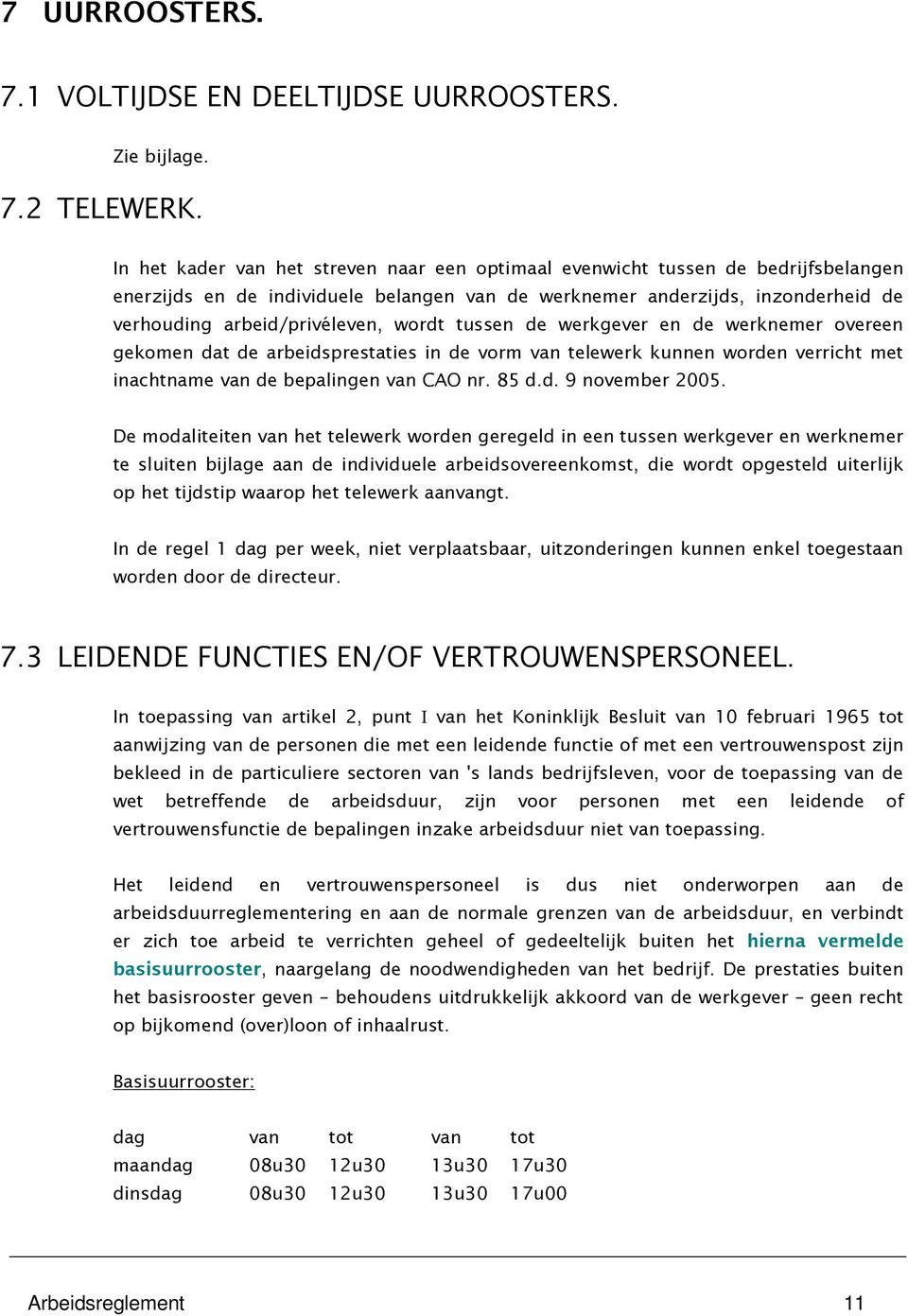 7 UURROOSTERS.

7.1 VOLTIJDSE EN DEELTIJDSE UURROOSTERS.

Zie bijlage.

7.2 TELEWERK.

In het kader van het streven naar een optimaal evenwicht tussen de bedrijfsbelangen enerzijds en de individuele belangen van de werknemer anderzijds, inzonderheid de verhouding arbeid/privéleven, wordt tussen de werkgever en de werknemer overeen gekomen dat de arbeidsprestaties in de vorm van telewerk kunnen worden verricht met inachtname van de bepalingen van CAO nr. 85 d.d. 9 november 2005.

De modaliteiten van het telewerk worden geregeld in een tussen werkgever en werknemer te sluiten bijlage aan de individuele arbeidsovereenkomst, die wordt opgesteld uiterlijk op het tijdstip waarop het telewerk aanvangt.

In de regel 1 dag per week, niet verplaatsbaar, uitzonderingen kunnen enkel toegestaan worden door de directeur.

7.3 LEIDENDE FUNCTIES EN/OF VERTROUWENSPERSONEEL.

In toepassing van artikel 2, punt I van het Koninklijk Besluit van 10 februari 1965 tot aanwijzing van de personen die met een leidende functie of met een vertrouwenspost zijn bekleed in de particuliere sectoren van 's lands bedrijfsleven, voor de toepassing van de wet betreffende de arbeidsduur, zijn voor personen met een leidende of vertrouwensfunctie de bepalingen inzake arbeidsduur niet van toepassing.

Het leidend en vertrouwenspersoneel is dus niet onderworpen aan de arbeidsduurreglementering en aan de normale grenzen van de arbeidsduur, en verbindt er zich toe arbeid te verrichten geheel of gedeeltelijk buiten het hierna vermelde basisuurrooster, naargelang de noodwendigheden van het bedrijf. De prestaties buiten het basisrooster geven – behoudens uitdrukkelijk akkoord van de werkgever – geen recht op bijkomend (over)loon of inhaalrust.

Basisuurrooster:

| dag | van | tot | van | tot |
|---|---|---|---|---|
| maandag | 08u30 | 12u30 | 13u30 | 17u30 |
| dinsdag | 08u30 | 12u30 | 13u30 | 17u00 |

Arbeidsreglement 11